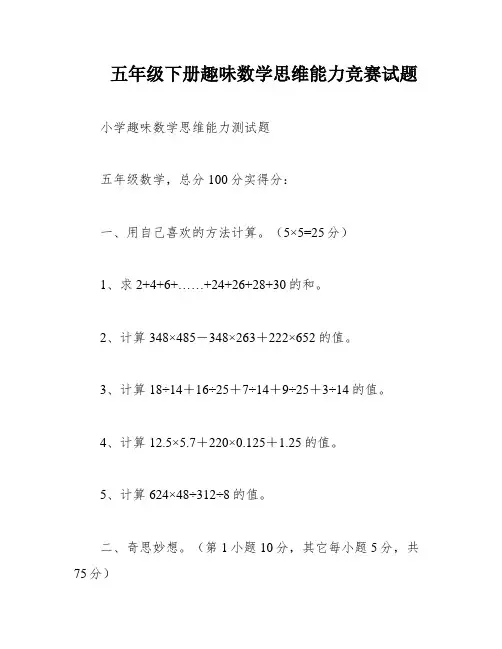 五年级下册趣味数学思维能力竞赛试题

小学趣味数学思维能力测试题

五年级数学，总分 100 分实得分：

一、用自己喜欢的方法计算。（$5\times5=25$ 分）

1、求 $2+4+6+\ldots\ldots+24+26+28+30$ 的和。

2、计算 $348\times485-348\times263+222\times652$ 的值。

3、计算 $18\div14+16\div25+7\div14+9\div25+3\div14$ 的值。

4、计算 $12.5\times5.7+220\times0.125+1.25$ 的值。

5、计算 $624\times48\div312\div8$ 的值。

二、奇思妙想。（第 1 小题 10 分，其它每小题 5 分，共 75 分）